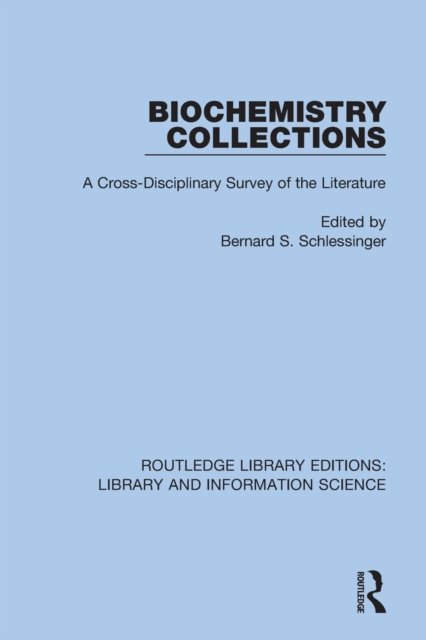 BIOCHEMISTRY
COLLECTIONS

A Cross-Disciplinary Survey of the Literature

Edited by
Bernard S. Schlessinger

ROUTLEDGE LIBRARY EDITIONS:
LIBRARY AND INFORMATION SCIENCE

ROUTLEDGE